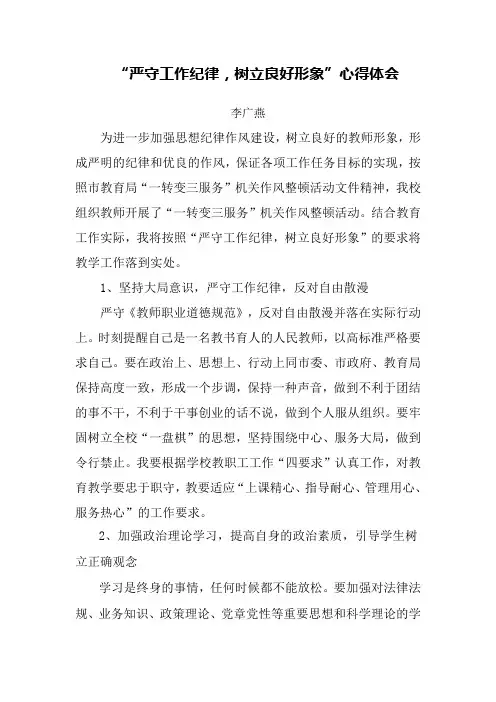 “严守工作纪律，树立良好形象”心得体会

李广燕

为进一步加强思想纪律作风建设，树立良好的教师形象，形成严明的纪律和优良的作风，保证各项工作任务目标的实现，按照市教育局“一转变三服务”机关作风整顿活动文件精神，我校组织教师开展了“一转变三服务”机关作风整顿活动。结合教育工作实际，我将按照“严守工作纪律，树立良好形象”的要求将教学工作落到实处。

1、坚持大局意识，严守工作纪律，反对自由散漫

严守《教师职业道德规范》，反对自由散漫并落在实际行动上。时刻提醒自己是一名教书育人的人民教师，以高标准严格要求自己。要在政治上、思想上、行动上同市委、市政府、教育局保持高度一致，形成一个步调，保持一种声音，做到不利于团结的事不干，不利于干事创业的话不说，做到个人服从组织。要牢固树立全校“一盘棋”的思想，坚持围绕中心、服务大局，做到令行禁止。我要根据学校教职工工作“四要求”认真工作，对教育教学要忠于职守，教要适应“上课精心、指导耐心、管理用心、服务热心”的工作要求。

2、加强政治理论学习，提高自身的政治素质，引导学生树立正确观念

学习是终身的事情，任何时候都不能放松。要加强对法律法规、业务知识、政策理论、党章党性等重要思想和科学理论的学